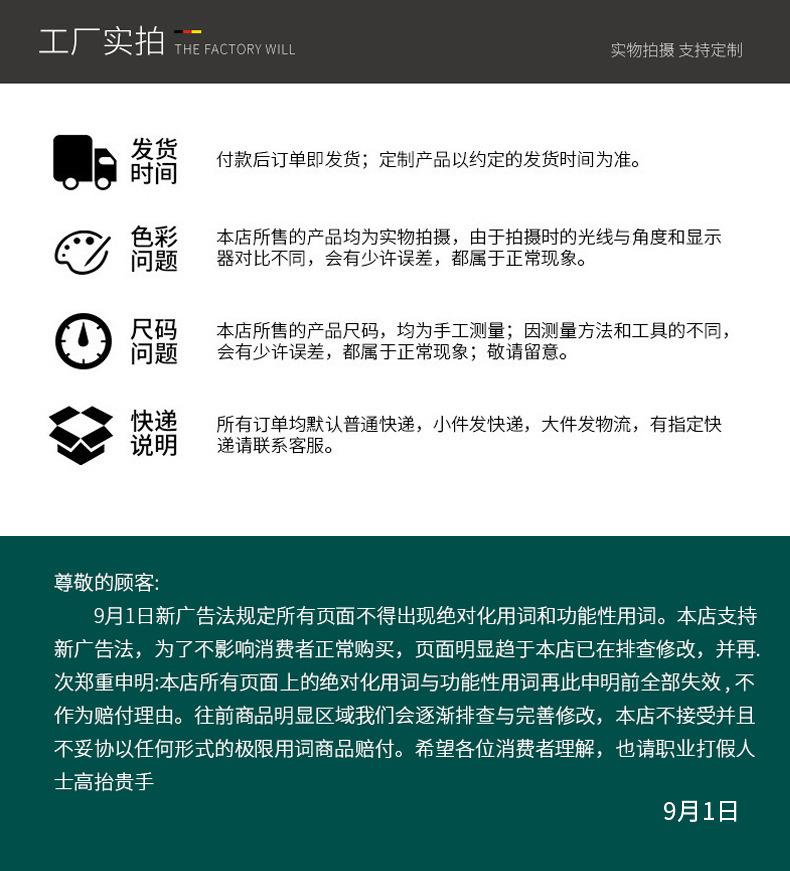 工厂实拍 THE FACTORY WILL

实物拍摄 支持定制

发货时间

付款后订单即发货；定制产品以约定的发货时间为准。

色彩问题

本店所售的产品均为实物拍摄，由于拍摄时的光线与角度和显示器对比不同，会有少许误差，都属于正常现象。

尺码问题

本店所售的产品尺码，均为手工测量；因测量方法和工具的不同，会有少许误差，都属于正常现象；敬请留意。

快递说明

所有订单均默认普通快递，小件发快递，大件发物流，有指定快递请联系客服。

尊敬的顾客:

9月1日新广告法规定所有页面不得出现绝对化用词和功能性用词。本店支持新广告法，为了不影响消费者正常购买，页面明显趋于本店已在排查修改，并再.次郑重申明:本店所有页面上的绝对化用词与功能性用词再此申明前全部失效，不作为赔付理由。往前商品明显区域我们会逐渐排查与完善修改，本店不接受并且不妥协以任何形式的极限用词商品赔付。希望各位消费者理解，也请职业打假人士高抬贵手

9月1日